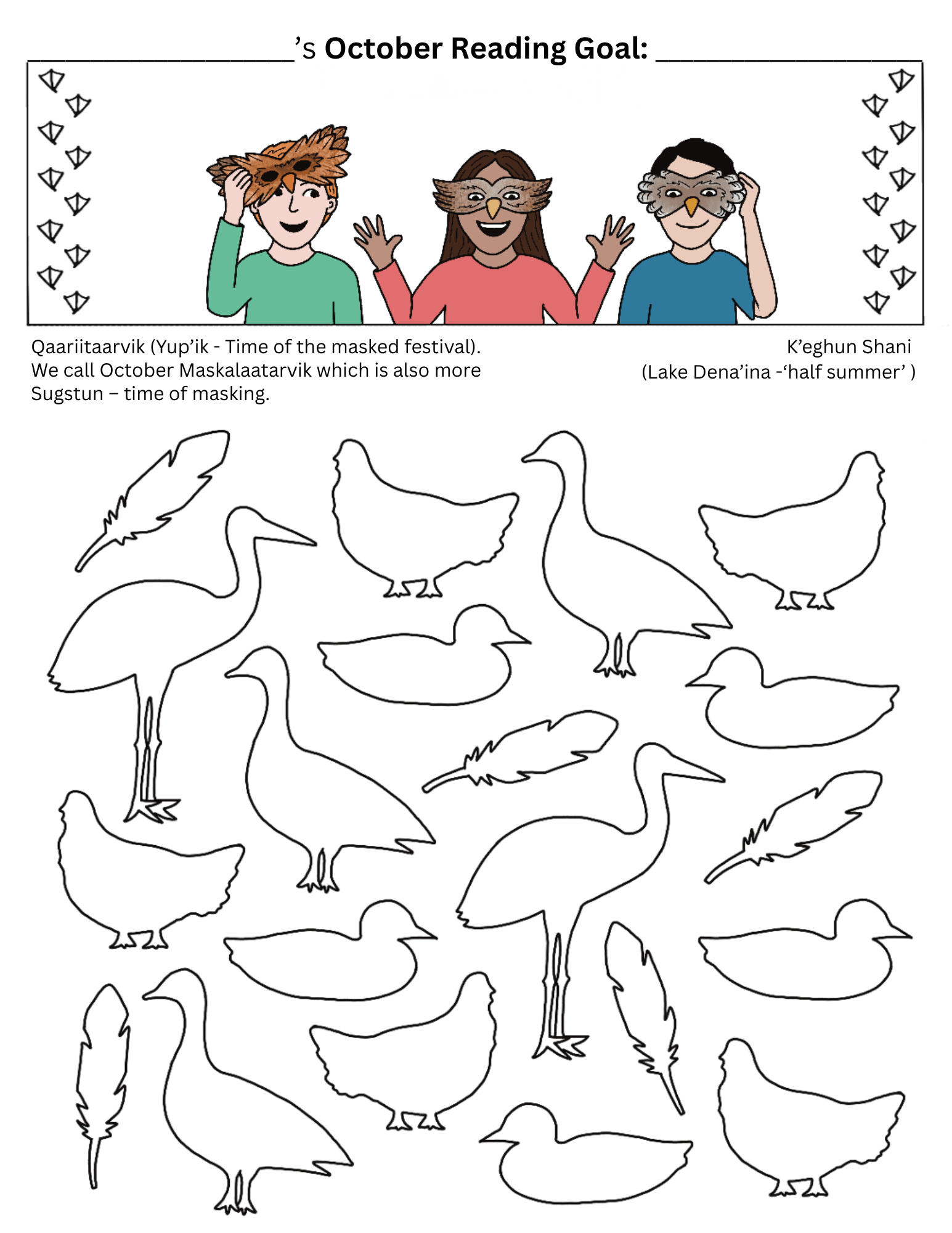 ____'s October Reading Goal: ____

Qaariitaarvik (Yup'ik - Time of the masked festival). We call October Maskalaatarvik which is also more Sugstun – time of masking.

K'eghun Shani
(Lake Dena'ina -'half summer' )